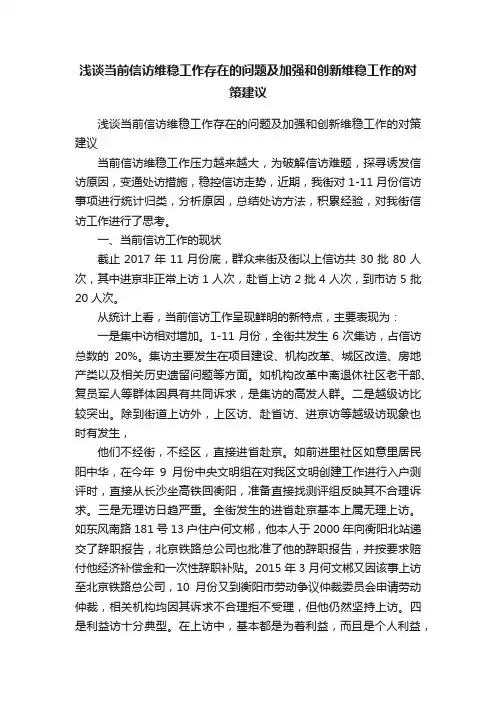 浅谈当前信访维稳工作存在的问题及加强和创新维稳工作的对策建议

浅谈当前信访维稳工作存在的问题及加强和创新维稳工作的对策建议

当前信访维稳工作压力越来越大，为破解信访难题，探寻诱发信访原因，变通处访措施，稳控信访走势，近期，我街对 1-11 月份信访事项进行统计归类，分析原因，总结处访方法，积累经验，对我街信访工作进行了思考。

一、当前信访工作的现状

截止 2017 年 11 月份底，群众来街及街以上信访共 30 批 80 人次，其中进京非正常上访 1 人次，赴省上访 2 批 4 人次，到市访 5 批 20 人次。

从统计上看，当前信访工作呈现鲜明的新特点，主要表现为：

一是集中访相对增加。1-11 月份，全街共发生 6 次集访，占信访总数的 20%。集访主要发生在项目建设、机构改革、城区改造、房地产类以及相关历史遗留问题等方面。如机构改革中离退休社区老干部、复员军人等群体因具有共同诉求，是集访的高发人群。二是越级访比较突出。除到街道上访外，上区访、赴省访、进京访等越级访现象也时有发生，

他们不经街，不经区，直接进省赴京。如前进里社区如意里居民阳中华，在今年 9 月份中央文明组在对我区文明创建工作进行入户测评时，直接从长沙坐高铁回衡阳，准备直接找测评组反映其不合理诉求。三是无理访日趋严重。全街发生的进省赴京基本上属无理上访。如东风南路 181 号 13 户住户何文郴，他本人于 2000 年向衡阳北站递交了辞职报告，北京铁路总公司也批准了他的辞职报告，并按要求赔付他经济补偿金和一次性辞职补贴。2015 年 3 月何文郴又因该事上访至北京铁路总公司，10 月份又到衡阳市劳动争议仲裁委员会申请劳动仲裁，相关机构均因其诉求不合理拒不受理，但他仍然坚持上访。四是利益访十分典型。在上访中，基本都是为着利益，而且是个人利益，